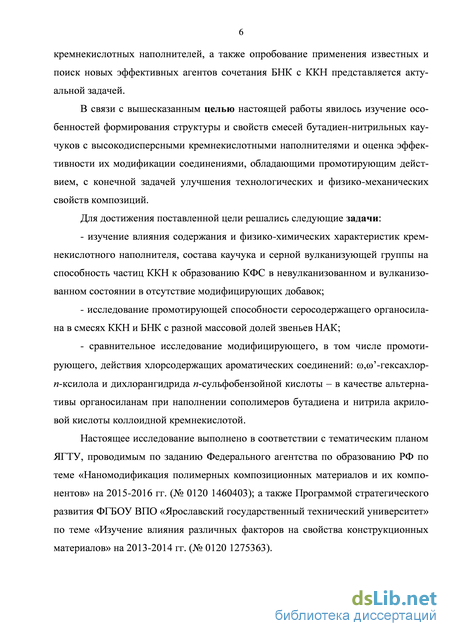 6

кремнекислотных наполнителей, а также опробование применения известных и поиск новых эффективных агентов сочетания БНК с ККН представляется актуальной задачей.

В связи с вышесказанным целью настоящей работы явилось изучение особенностей формирования структуры и свойств смесей бутадиен-нитрильных каучуков с высокодисперсными кремнекислотными наполнителями и оценка эффективности их модификации соединениями, обладающими промотирующим действием, с конечной задачей улучшения технологических и физико-механических свойств композиций.

Для достижения поставленной цели решались следующие задачи:

- изучение влияния содержания и физико-химических характеристик кремнекислотного наполнителя, состава каучука и серной вулканизующей группы на способность частиц ККН к образованию КФС в невулканизованном и вулканизованном состоянии в отсутствие модифицирующих добавок;

- исследование промотирующей способности серосодержащего органосилана в смесях ККН и БНК с разной массовой долей звеньев НАК;

- сравнительное исследование модифицирующего, в том числе промотирующего, действия хлорсодержащих ароматических соединений: ω,ω'-гексахлор-п-ксилола и дихлорангидрида п-сульфобензойной кислоты – в качестве альтернативы органосиланам при наполнении сополимеров бутадиена и нитрила акриловой кислоты коллоидной кремнекислотой.

Настоящее исследование выполнено в соответствии с тематическим планом ЯГТУ, проводимым по заданию Федерального агентства по образованию РФ по теме «Наномодификация полимерных композиционных материалов и их компонентов» на 2015-2016 гг. (№ 0120 1460403); а также Программой стратегического развития ФГБОУ ВПО «Ярославский государственный технический университет» по теме «Изучение влияния различных факторов на свойства конструкционных материалов» на 2013-2014 гг. (№ 0120 1275363).

dsLib.net
библиотека диссертаций